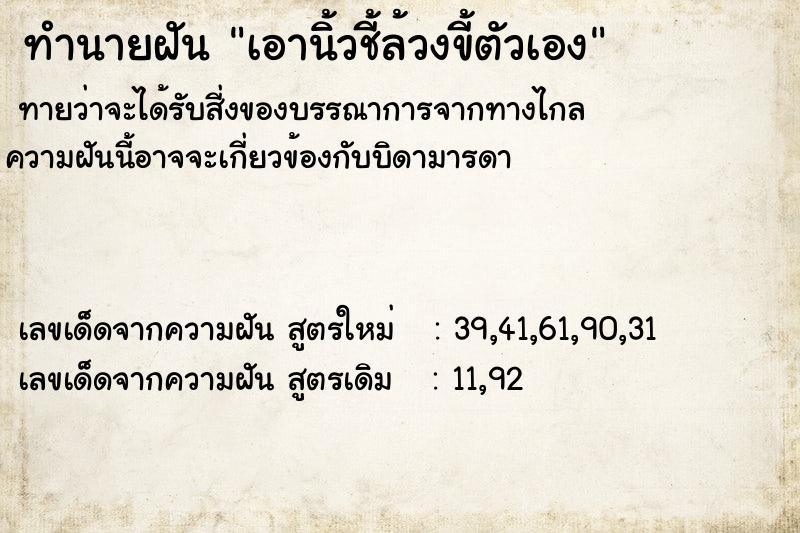 ทำนายฝัน "เอานิ้วชี้ล้วงขี้ตัวเอง"

ทายว่าจะได้รับสิ่งของบรรณาการจากทางไกล ความฝันนี้อาจจะเกี่ยวข้องกับบิดามารดา

เลขเด็ดจากความฝัน สูตรใหม่ : 39,41,61,90,31
เลขเด็ดจากความฝัน สูตรเดิม : 11,92